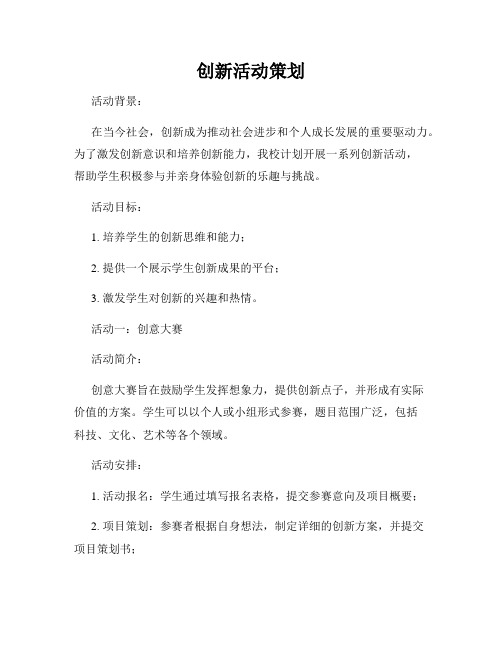 创新活动策划

活动背景：

在当今社会，创新成为推动社会进步和个人成长发展的重要驱动力。为了激发创新意识和培养创新能力，我校计划开展一系列创新活动，帮助学生积极参与并亲身体验创新的乐趣与挑战。

活动目标：

1. 培养学生的创新思维和能力；

2. 提供一个展示学生创新成果的平台；

3. 激发学生对创新的兴趣和热情。

活动一：创意大赛

活动简介：

创意大赛旨在鼓励学生发挥想象力，提供创新点子，并形成有实际价值的方案。学生可以以个人或小组形式参赛，题目范围广泛，包括科技、文化、艺术等各个领域。

活动安排：

1. 活动报名：学生通过填写报名表格，提交参赛意向及项目概要；

2. 项目策划：参赛者根据自身想法，制定详细的创新方案，并提交项目策划书；